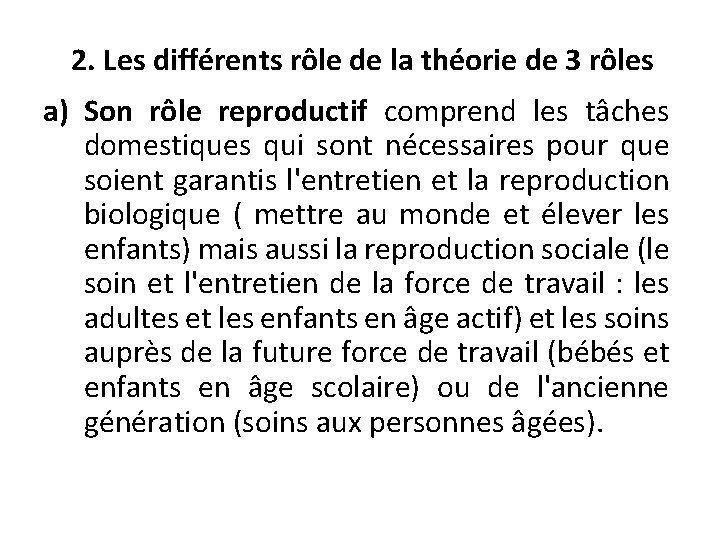 2. Les différents rôle de la théorie de 3 rôles

a) Son rôle reproductif comprend les tâches domestiques qui sont nécessaires pour que soient garantis l'entretien et la reproduction biologique ( mettre au monde et élever les enfants) mais aussi la reproduction sociale (le soin et l'entretien de la force de travail : les adultes et les enfants en âge actif) et les soins auprès de la future force de travail (bébés et enfants en âge scolaire) ou de l'ancienne génération (soins aux personnes âgées).